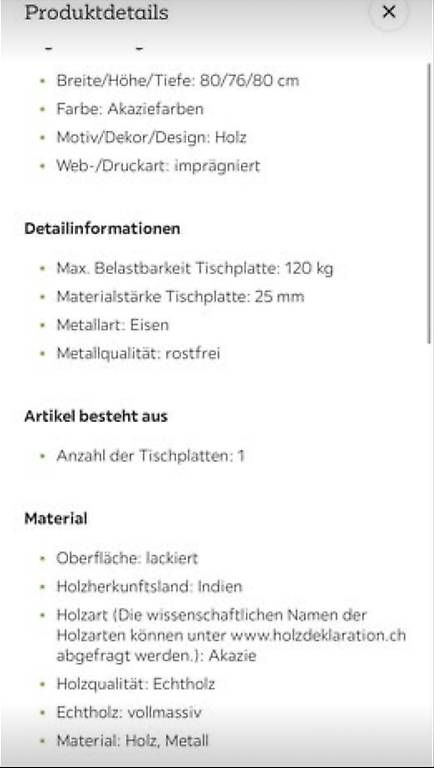 Produktdetails

×

- Breite/Höhe/Tiefe: 80/76/80 cm
- Farbe: Akaziefarben
- Motiv/Dekor/Design: Holz
- Web-/Druckart: imprägniert

Detailinformationen

- Max. Belastbarkeit Tischplatte: 120 kg
- Materialstärke Tischplatte: 25 mm
- Metallart: Eisen
- Metallqualität: rostfrei

Artikel besteht aus

- Anzahl der Tischplatten: 1

Material

- Oberfläche: lackiert
- Holzherkunftsland: Indien
- Holzart (Die wissenschaftlichen Namen der Holzarten können unter www.holzdeklaration.ch abgefragt werden.): Akazie
- Holzqualität: Echtholz
- Echtholz: vollmassiv
- Material: Holz, Metall